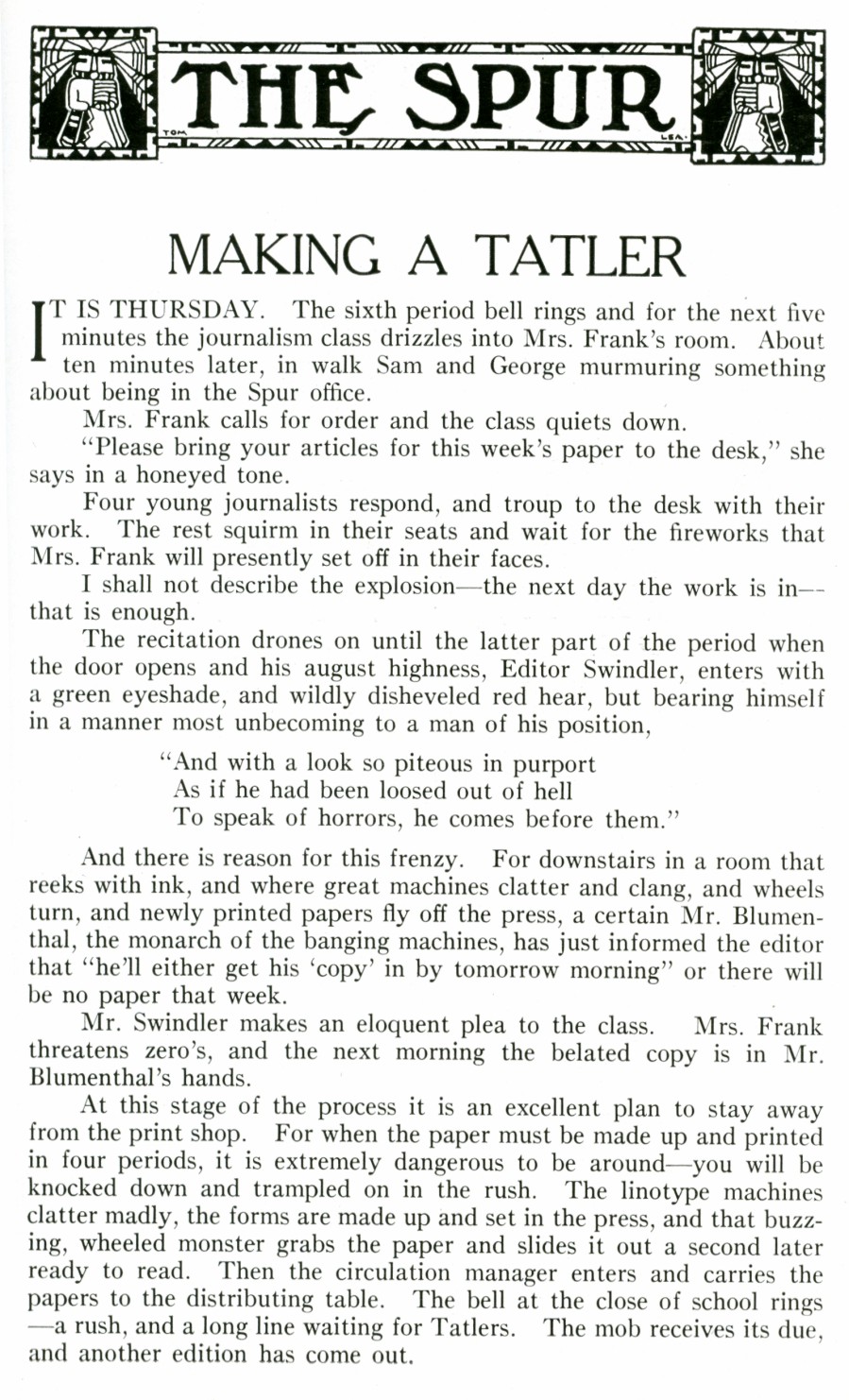 THE SPUR

TOM LEA.

MAKING A TATLER

IT IS THURSDAY. The sixth period bell rings and for the next five minutes the journalism class drizzles into Mrs. Frank's room. About ten minutes later, in walk Sam and George murmuring something about being in the Spur office.

Mrs. Frank calls for order and the class quiets down.

"Please bring your articles for this week's paper to the desk," she says in a honeyed tone.

Four young journalists respond, and troup to the desk with their work. The rest squirm in their seats and wait for the fireworks that Mrs. Frank will presently set off in their faces.

I shall not describe the explosion—the next day the work is in—that is enough.

The recitation drones on until the latter part of the period when the door opens and his august highness, Editor Swindler, enters with a green eyeshade, and wildly disheveled red hear, but bearing himself in a manner most unbecoming to a man of his position,

"And with a look so piteous in purport
As if he had been loosed out of hell
To speak of horrors, he comes before them."

And there is reason for this frenzy. For downstairs in a room that reeks with ink, and where great machines clatter and clang, and wheels turn, and newly printed papers fly off the press, a certain Mr. Blumenthal, the monarch of the banging machines, has just informed the editor that "he'll either get his 'copy' in by tomorrow morning" or there will be no paper that week.

Mr. Swindler makes an eloquent plea to the class. Mrs. Frank threatens zero's, and the next morning the belated copy is in Mr. Blumenthal's hands.

At this stage of the process it is an excellent plan to stay away from the print shop. For when the paper must be made up and printed in four periods, it is extremely dangerous to be around—you will be knocked down and trampled on in the rush. The linotype machines clatter madly, the forms are made up and set in the press, and that buzzing, wheeled monster grabs the paper and slides it out a second later ready to read. Then the circulation manager enters and carries the papers to the distributing table. The bell at the close of school rings—a rush, and a long line waiting for Tatlers. The mob receives its due, and another edition has come out.